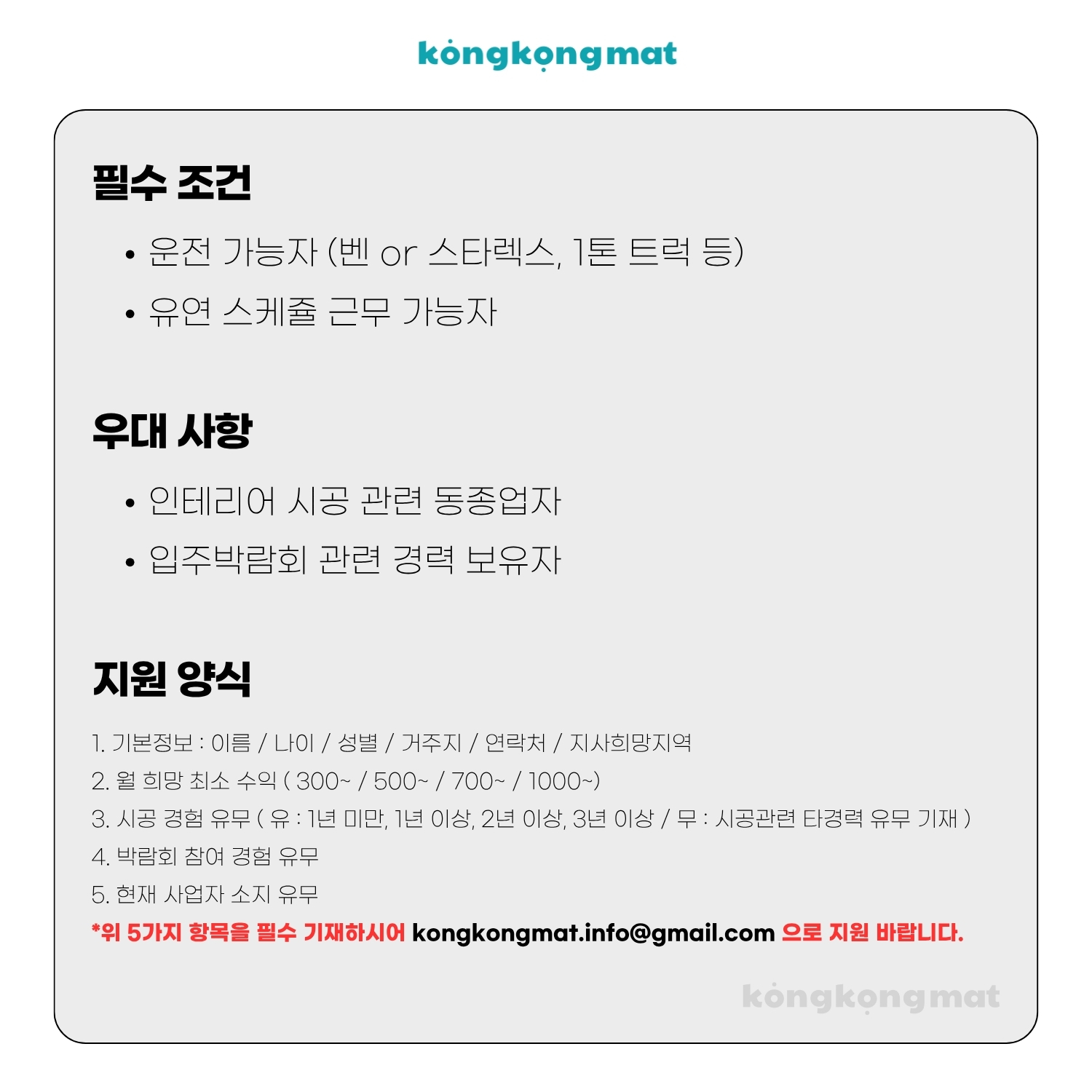 kongkongmat

필수 조건

• 운전 가능자 (벤 or 스타렉스, 1톤 트럭 등)
• 유연 스케쥴 근무 가능자

우대 사항

• 인테리어 시공 관련 동종업자
• 입주박람회 관련 경력 보유자

지원 양식

1. 기본정보 : 이름 / 나이 / 성별 / 거주지 / 연락처 / 지사희망지역
2. 월 희망 최소 수익 ( 300~ / 500~ / 700~ / 1000~)
3. 시공 경험 유무 ( 유 : 1년 미만, 1년 이상, 2년 이상, 3년 이상 / 무 : 시공관련 타경력 유무 기재 )
4. 박람회 참여 경험 유무
5. 현재 사업자 소지 유무
*위 5가지 항목을 필수 기재하시어 kongkongmat.info@gmail.com 으로 지원 바랍니다.

kongkongmat